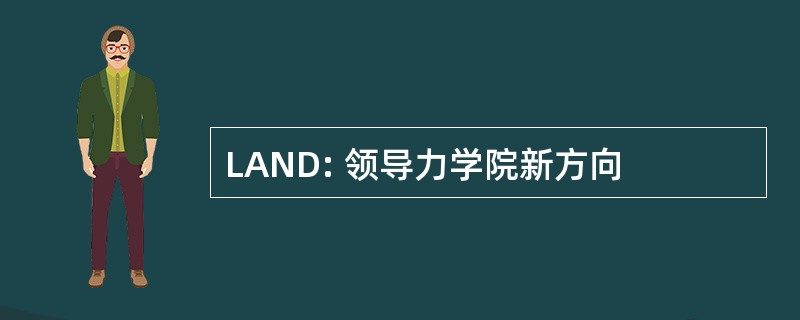 LAND: 领导力学院新方向